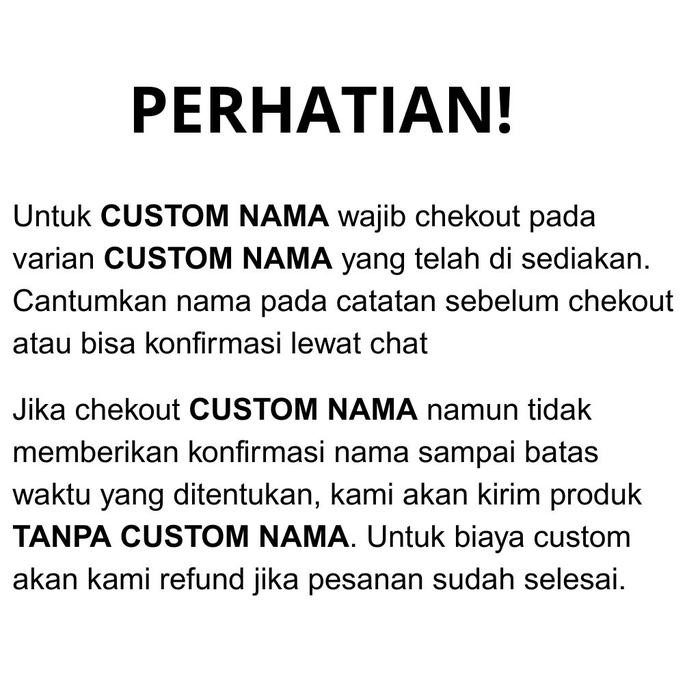 PERHATIAN!

Untuk CUSTOM NAMA wajib chekout pada varian CUSTOM NAMA yang telah di sediakan. Cantumkan nama pada catatan sebelum chekout atau bisa konfirmasi lewat chat

Jika chekout CUSTOM NAMA namun tidak memberikan konfirmasi nama sampai batas waktu yang ditentukan, kami akan kirim produk TANPA CUSTOM NAMA. Untuk biaya custom akan kami refund jika pesanan sudah selesai.